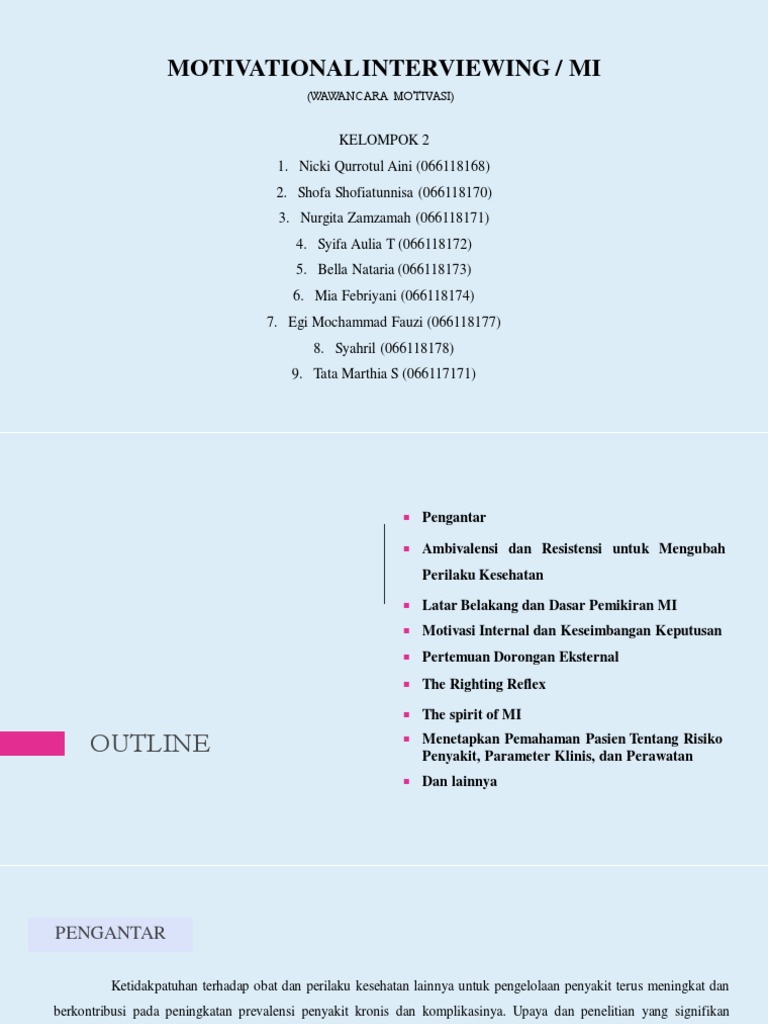 MOTIVATIONAL INTERVIEWING / MI

(WAWANCARA MOTIVASI)

KELOMPOK 2

1. Nicki Qurrotul Aini (066118168)
2. Shofa Shofiatunnisa (066118170)
3. Nurgita Zamzamah (066118171)
4. Syifa Aulia T (066118172)
5. Bella Nataria (066118173)
6. Mia Febriyani (066118174)
7. Egi Mochammad Fauzi (066118177)
8. Syahril (066118178)
9. Tata Marthia S (066117171)

OUTLINE

- Pengantar
- Ambivalensi dan Resistensi untuk Mengubah Perilaku Kesehatan
- Latar Belakang dan Dasar Pemikiran MI
- Motivasi Internal dan Keseimbangan Keputusan
- Pertemuan Dorongan Eksternal
- The Righting Reflex
- The spirit of MI
- Menetapkan Pemahaman Pasien Tentang Risiko Penyakit, Parameter Klinis, dan Perawatan
- Dan lainnya

PENGANTAR

Ketidakpatuhan terhadap obat dan perilaku kesehatan lainnya untuk pengelolaan penyakit terus meningkat dan berkontribusi pada peningkatan prevalensi penyakit kronis dan komplikasinya. Upaya dan penelitian yang signifikan